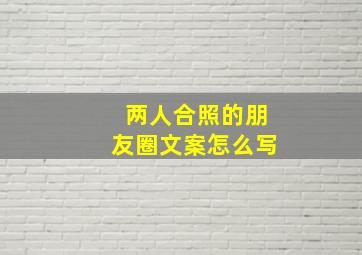 两人合照的朋友圈文案怎么写